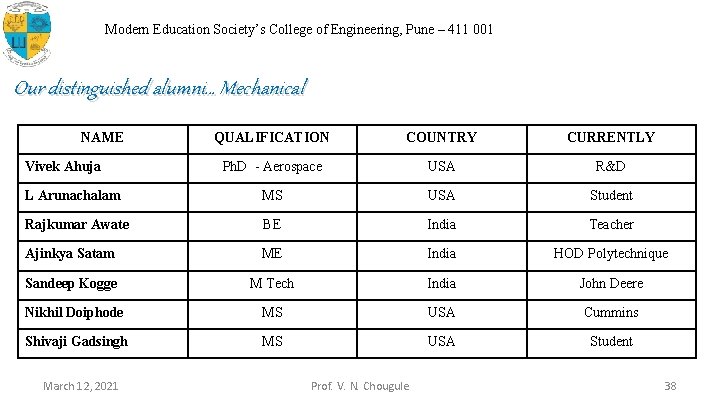 Modern Education Society's College of Engineering, Pune – 411 001

Our distinguished alumni... Mechanical

| NAME | QUALIFICATION | COUNTRY | CURRENTLY |
|---|---|---|---|
| Vivek Ahuja | PhD - Aerospace | USA | R&D |
| L Arunachalam | MS | USA | Student |
| Rajkumar Awate | BE | India | Teacher |
| Ajinkya Satam | ME | India | HOD Polytechnique |
| Sandeep Kogge | M Tech | India | John Deere |
| Nikhil Doiphode | MS | USA | Cummins |
| Shivaji Gadsingh | MS | USA | Student |

March 12, 2021 Prof. V. N. Chougule 38